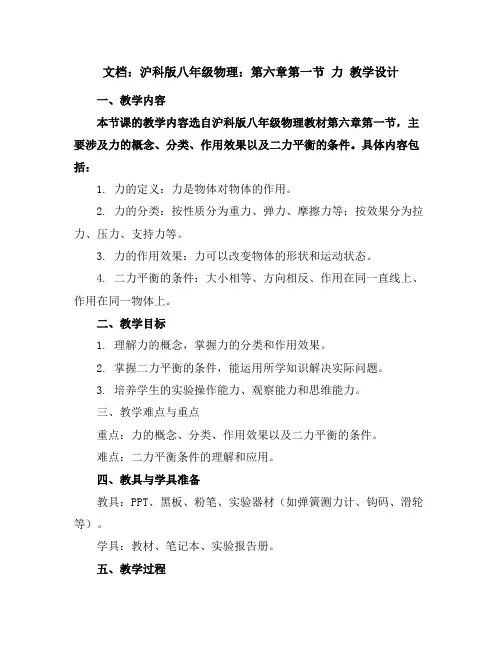 文档：沪科版八年级物理：第六章第一节 力 教学设计

一、教学内容

本节课的教学内容选自沪科版八年级物理教材第六章第一节，主要涉及力的概念、分类、作用效果以及二力平衡的条件。具体内容包括：

1. 力的定义：力是物体对物体的作用。

2. 力的分类：按性质分为重力、弹力、摩擦力等；按效果分为拉力、压力、支持力等。

3. 力的作用效果：力可以改变物体的形状和运动状态。

4. 二力平衡的条件：大小相等、方向相反、作用在同一直线上、作用在同一物体上。

二、教学目标

1. 理解力的概念，掌握力的分类和作用效果。

2. 掌握二力平衡的条件，能运用所学知识解决实际问题。

3. 培养学生的实验操作能力、观察能力和思维能力。

三、教学难点与重点

重点：力的概念、分类、作用效果以及二力平衡的条件。

难点：二力平衡条件的理解和应用。

四、教具与学具准备

教具：PPT、黑板、粉笔、实验器材（如弹簧测力计、钩码、滑轮等）。

学具：教材、笔记本、实验报告册。

五、教学过程